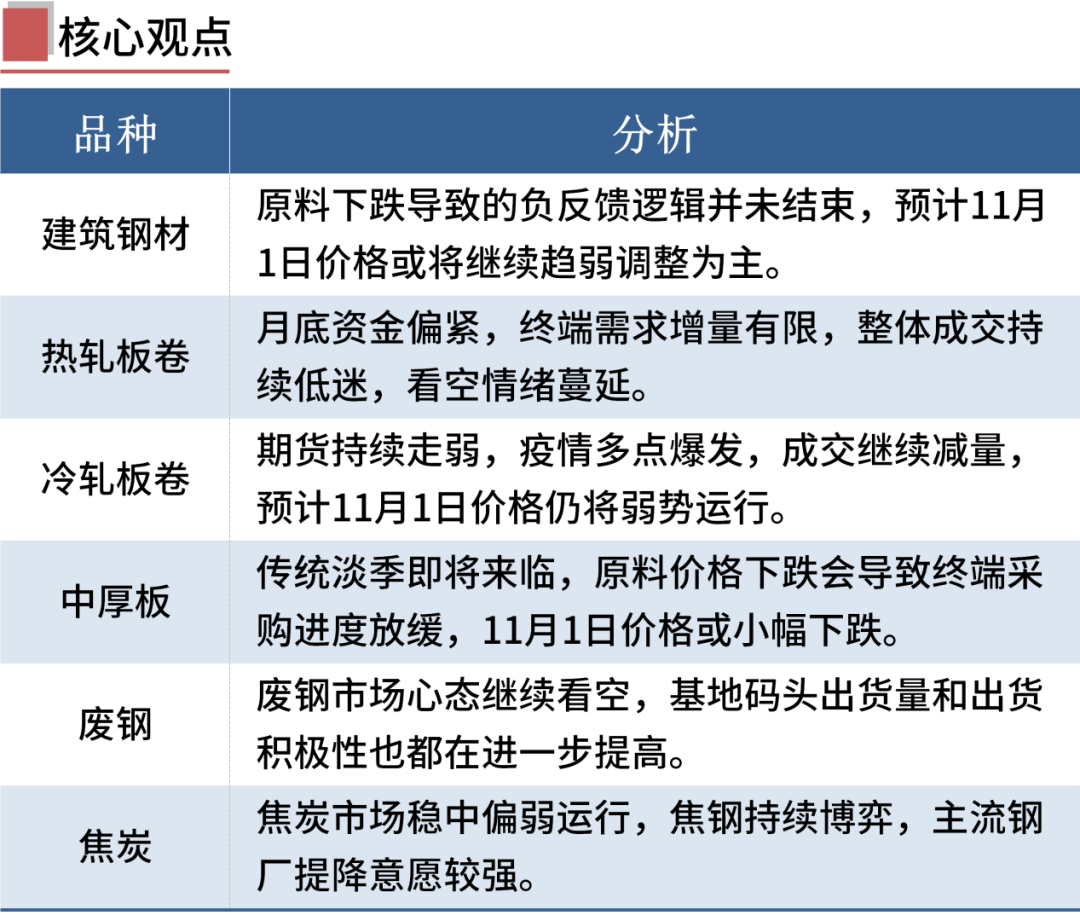 核心观点

| 品种 | 分析 |
|---|---|
| 建筑钢材 | 原料下跌导致的负反馈逻辑并未结束，预计11月1日价格或将继续趋弱调整为主。 |
| 热轧板卷 | 月底资金偏紧，终端需求增量有限，整体成交持续低迷，看空情绪蔓延。 |
| 冷轧板卷 | 期货持续走弱，疫情多点爆发，成交继续减量，预计11月1日价格仍将弱势运行。 |
| 中厚板 | 传统淡季即将来临，原料价格下跌会导致终端采购进度放缓，11月1日价格或小幅下跌。 |
| 废钢 | 废钢市场心态继续看空，基地码头出货量和出货积极性也都在进一步提高。 |
| 焦炭 | 焦炭市场稳中偏弱运行，焦钢持续博弈，主流钢厂提降意愿较强。 |